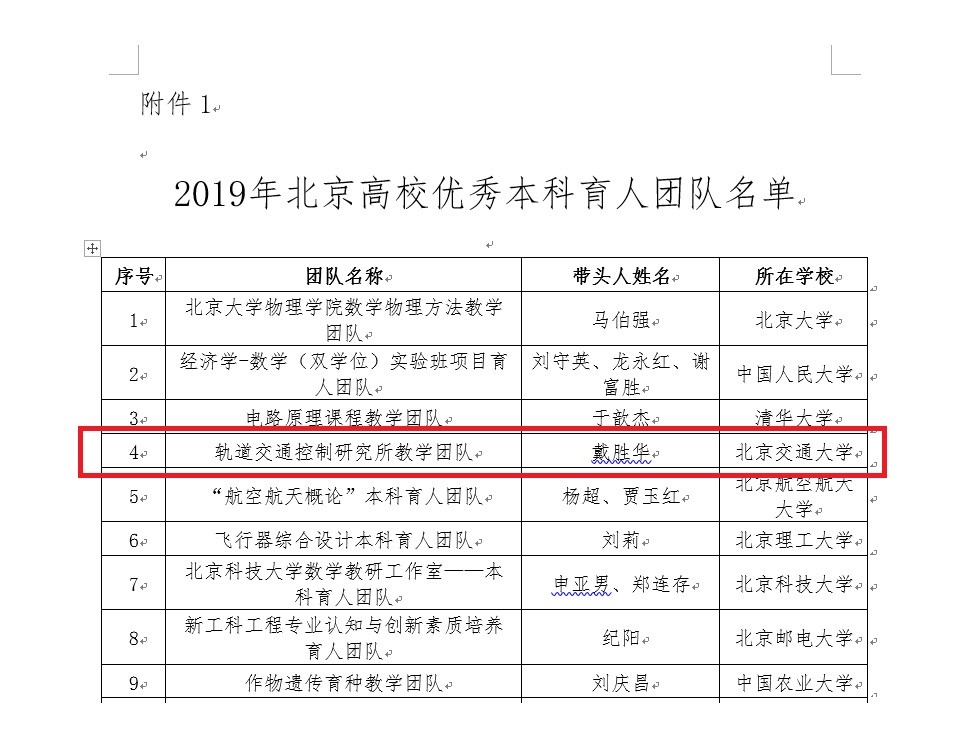 附件 1

2019年北京高校优秀本科育人团队名单

| 序号 | 团队名称 | 带头人姓名 | 所在学校 |
|---|---|---|---|
| 1 | 北京大学物理学院数学物理方法教学团队 | 马伯强 | 北京大学 |
| 2 | 经济学-数学（双学位）实验班项目育人团队 | 刘守英、龙永红、谢富胜 | 中国人民大学 |
| 3 | 电路原理课程教学团队 | 于歆杰 | 清华大学 |
| 4 | 轨道交通控制研究所教学团队 | 戴胜华 | 北京交通大学 |
| 5 | “航空航天概论”本科育人团队 | 杨超、贾玉红 | 北京航空航天大学 |
| 6 | 飞行器综合设计本科育人团队 | 刘莉 | 北京理工大学 |
| 7 | 北京科技大学数学教研工作室——本科育人团队 | 申亚男、郑连存 | 北京科技大学 |
| 8 | 新工科工程专业认知与创新素质培养育人团队 | 纪阳 | 北京邮电大学 |
| 9 | 作物遗传育种教学团队 | 刘庆昌 | 中国农业大学 |